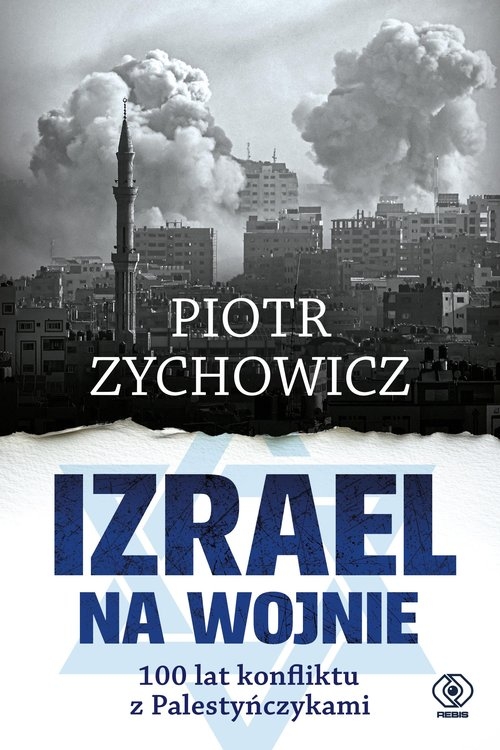 PIOTR ZYCHOWICZ

IZRAEL NA WOJNIE

100 lat konfliktu z Palestyńczykami

REBIS